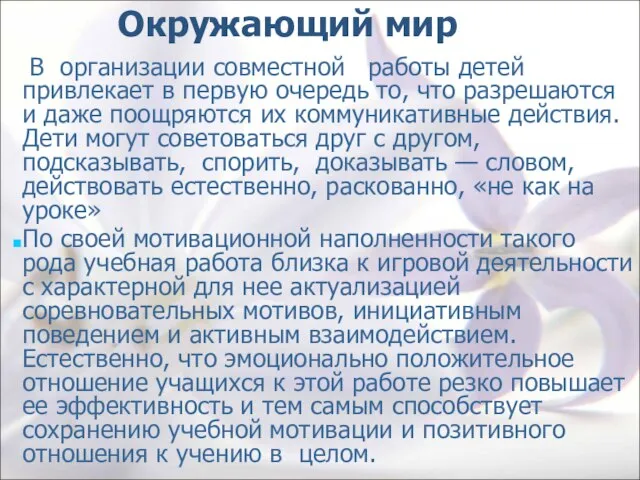 Окружающий мир

В организации совместной работы детей привлекает в первую очередь то, что разрешаются и даже поощряются их коммуникативные действия. Дети могут советоваться друг с другом, подсказывать, спорить, доказывать — словом, действовать естественно, раскованно, «не как на уроке»

По своей мотивационной наполненности такого рода учебная работа близка к игровой деятельности с характерной для нее актуализацией соревновательных мотивов, инициативным поведением и активным взаимодействием. Естественно, что эмоционально положительное отношение учащихся к этой работе резко повышает ее эффективность и тем самым способствует сохранению учебной мотивации и позитивного отношения к учению в целом.